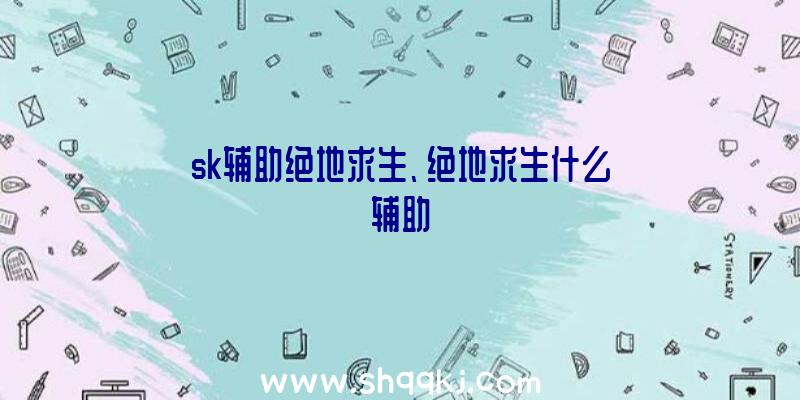 sk辅助绝地求生、绝地求生什么辅助

STATIONERY

www.shqqkj.com